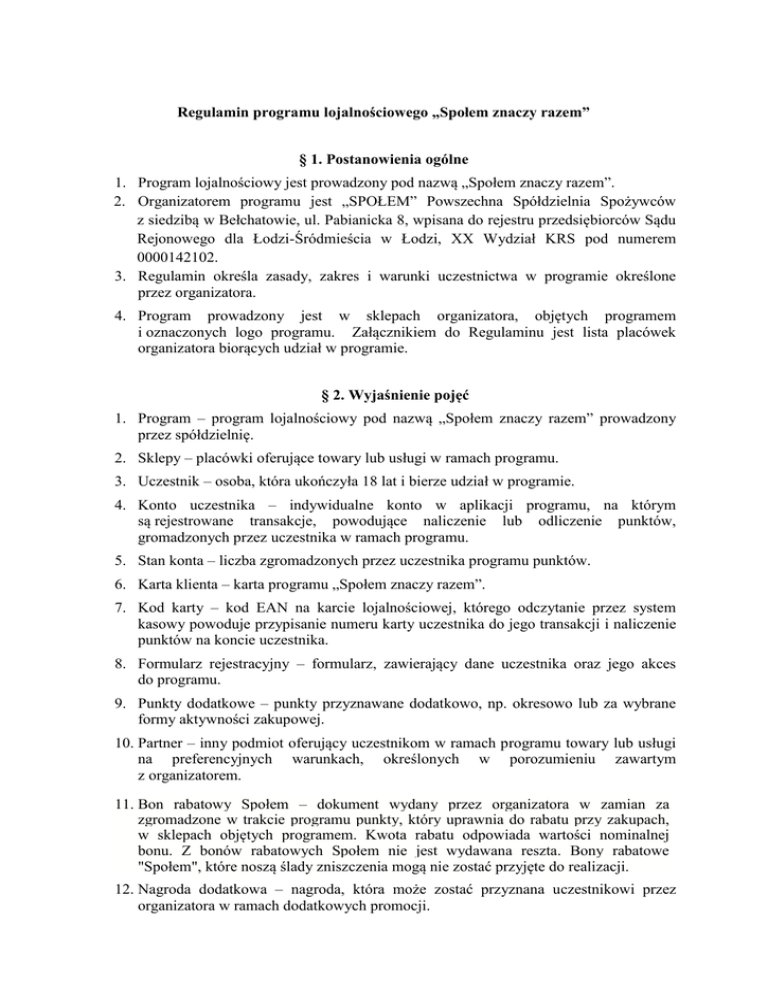 Regulamin programu lojalnościowego „Społem znaczy razem”

§ 1. Postanowienia ogólne

1. Program lojalnościowy jest prowadzony pod nazwą „Społem znaczy razem”.
2. Organizatorem programu jest „SPOŁEM” Powszechna Spółdzielnia Spożywców z siedzibą w Bełchatowie, ul. Pabianicka 8, wpisana do rejestru przedsiębiorców Sądu Rejonowego dla Łodzi-Śródmieścia w Łodzi, XX Wydział KRS pod numerem 0000142102.
3. Regulamin określa zasady, zakres i warunki uczestnictwa w programie określone przez organizatora.
4. Program prowadzony jest w sklepach organizatora, objętych programem i oznaczonych logo programu. Załącznikiem do Regulaminu jest lista placówek organizatora biorących udział w programie.

§ 2. Wyjaśnienie pojęć

1. Program – program lojalnościowy pod nazwą „Społem znaczy razem” prowadzony przez spółdzielnię.
2. Sklepy – placówki oferujące towary lub usługi w ramach programu.
3. Uczestnik – osoba, która ukończyła 18 lat i bierze udział w programie.
4. Konto uczestnika – indywidualne konto w aplikacji programu, na którym są rejestrowane transakcje, powodujące naliczenie lub odliczenie punktów, gromadzonych przez uczestnika w ramach programu.
5. Stan konta – liczba zgromadzonych przez uczestnika programu punktów.
6. Karta klienta – karta programu „Społem znaczy razem”.
7. Kod karty – kod EAN na karcie lojalnościowej, którego odczytanie przez system kasowy powoduje przypisanie numeru karty uczestnika do jego transakcji i naliczenie punktów na koncie uczestnika.
8. Formularz rejestracyjny – formularz, zawierający dane uczestnika oraz jego akces do programu.
9. Punkty dodatkowe – punkty przyznawane dodatkowo, np. okresowo lub za wybrane formy aktywności zakupowej.
10. Partner – inny podmiot oferujący uczestnikom w ramach programu towary lub usługi na preferencyjnych warunkach, określonych w porozumieniu zawartym z organizatorem.
11. Bon rabatowy Społem – dokument wydany przez organizatora w zamian za zgromadzone w trakcie programu punkty, który uprawnia do rabatu przy zakupach, w sklepach objętych programem. Kwota rabatu odpowiada wartości nominalnej bonu. Z bonów rabatowych Społem nie jest wydawana reszta. Bony rabatowe "Społem", które noszą ślady zniszczenia mogą nie zostać przyjęte do realizacji.
12. Nagroda dodatkowa – nagroda, która może zostać przyznana uczestnikowi przez organizatora w ramach dodatkowych promocji.